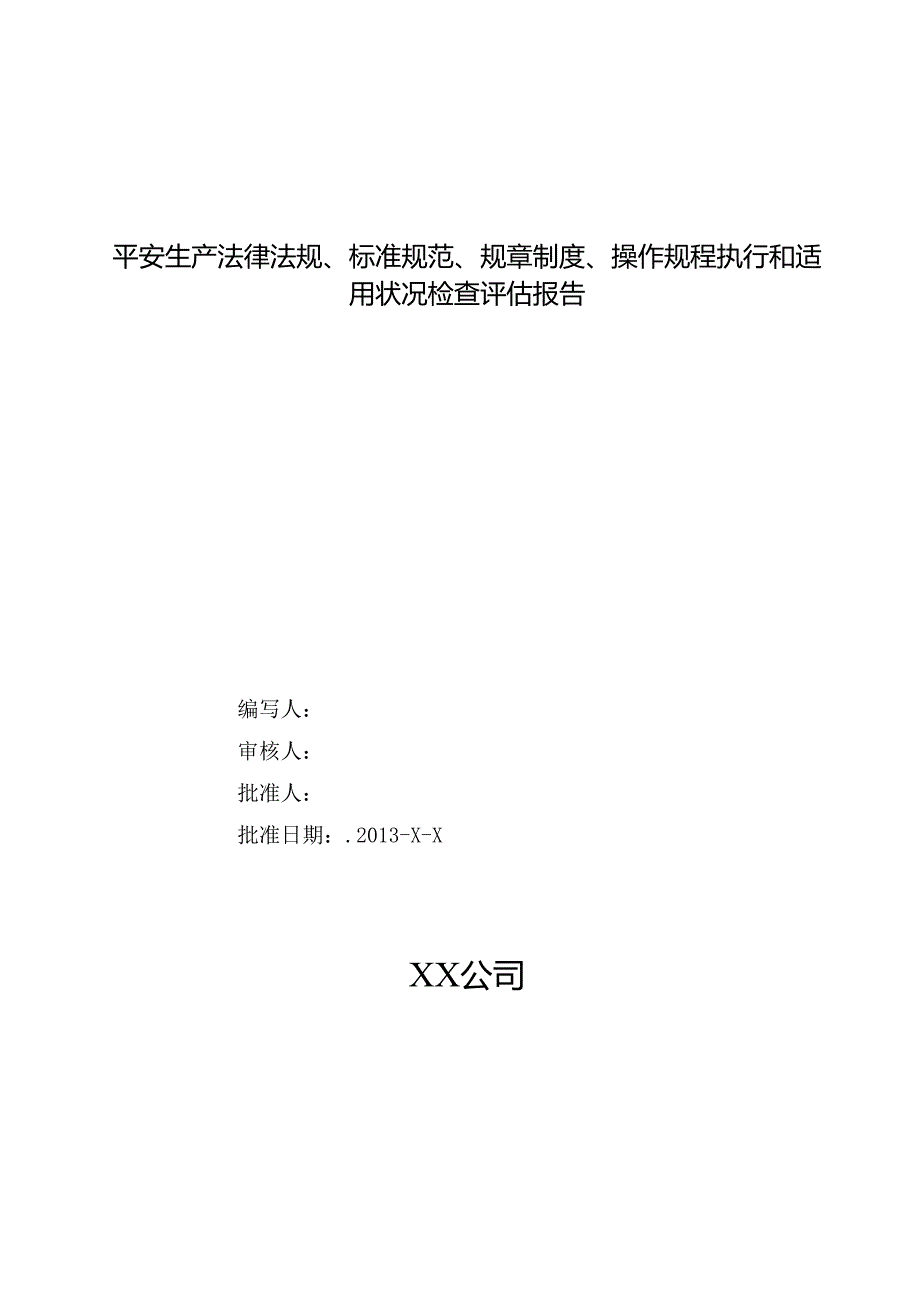 平安生产法律法规、标准规范、规章制度、操作规程执行和适用状况检查评估报告

编写人：

审核人：

批准人：

批准日期：.2013-X-X

XX公司